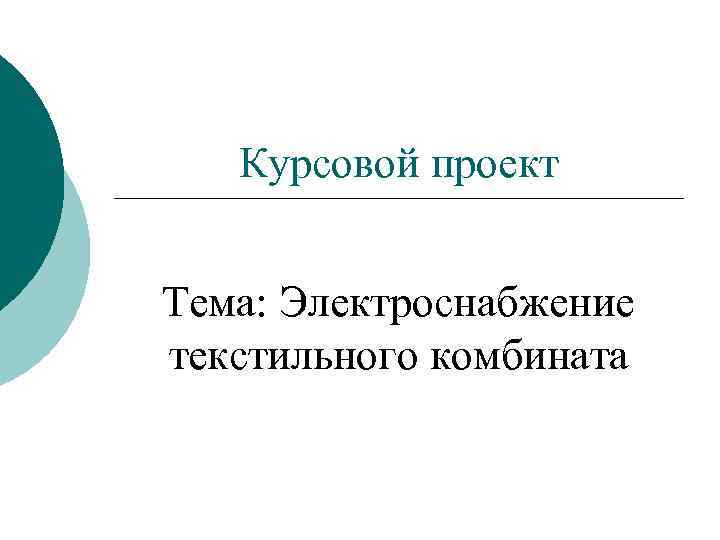 Курсовой проект

Тема: Электроснабжение текстильного комбината